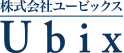 株式会社ユービックス

Ubix